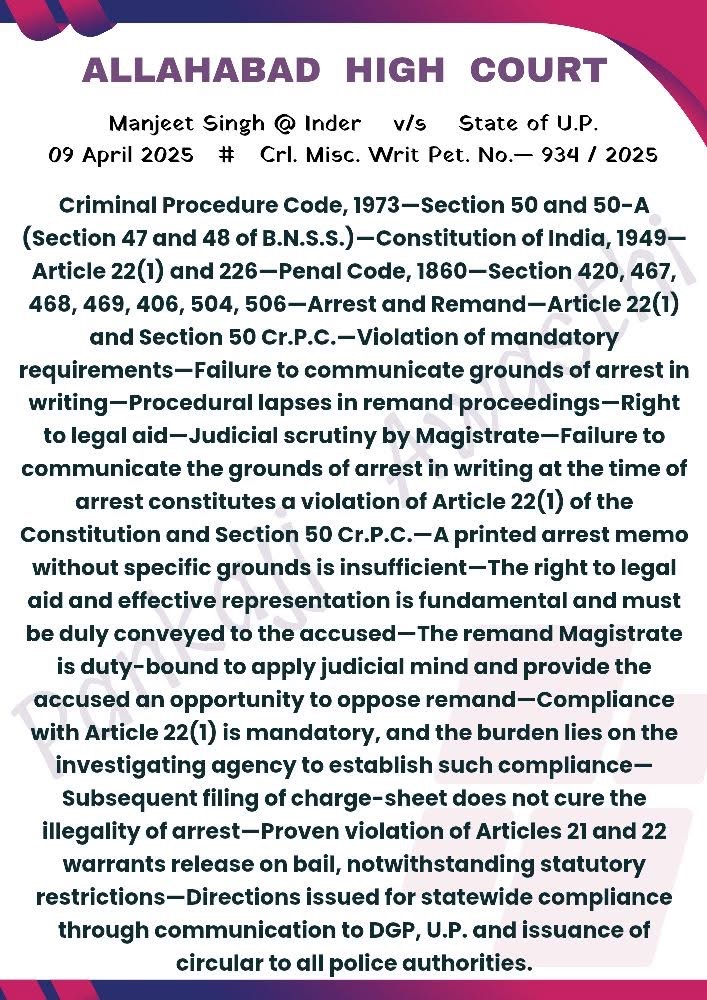 ALLAHABAD HIGH COURT

Manjeet Singh @ Inder v/s State of U.P.
09 April 2025 # Crl. Misc. Writ Pet. No.— 934 / 2025

Criminal Procedure Code, 1973—Section 50 and 50-A (Section 47 and 48 of B.N.S.S.)—Constitution of India, 1949—Article 22(1) and 226—Penal Code, 1860—Section 420, 467, 468, 469, 406, 504, 506—Arrest and Remand—Article 22(1) and Section 50 Cr.P.C.—Violation of mandatory requirements—Failure to communicate grounds of arrest in writing—Procedural lapses in remand proceedings—Right to legal aid—Judicial scrutiny by Magistrate—Failure to communicate the grounds of arrest in writing at the time of arrest constitutes a violation of Article 22(1) of the Constitution and Section 50 Cr.P.C.—A printed arrest memo without specific grounds is insufficient—The right to legal aid and effective representation is fundamental and must be duly conveyed to the accused—The remand Magistrate is duty-bound to apply judicial mind and provide the accused an opportunity to oppose remand—Compliance with Article 22(1) is mandatory, and the burden lies on the investigating agency to establish such compliance—Subsequent filing of charge-sheet does not cure the illegality of arrest—Proven violation of Articles 21 and 22 warrants release on bail, notwithstanding statutory restrictions—Directions issued for statewide compliance through communication to DGP, U.P. and issuance of circular to all police authorities.

Pankaj Awasthi